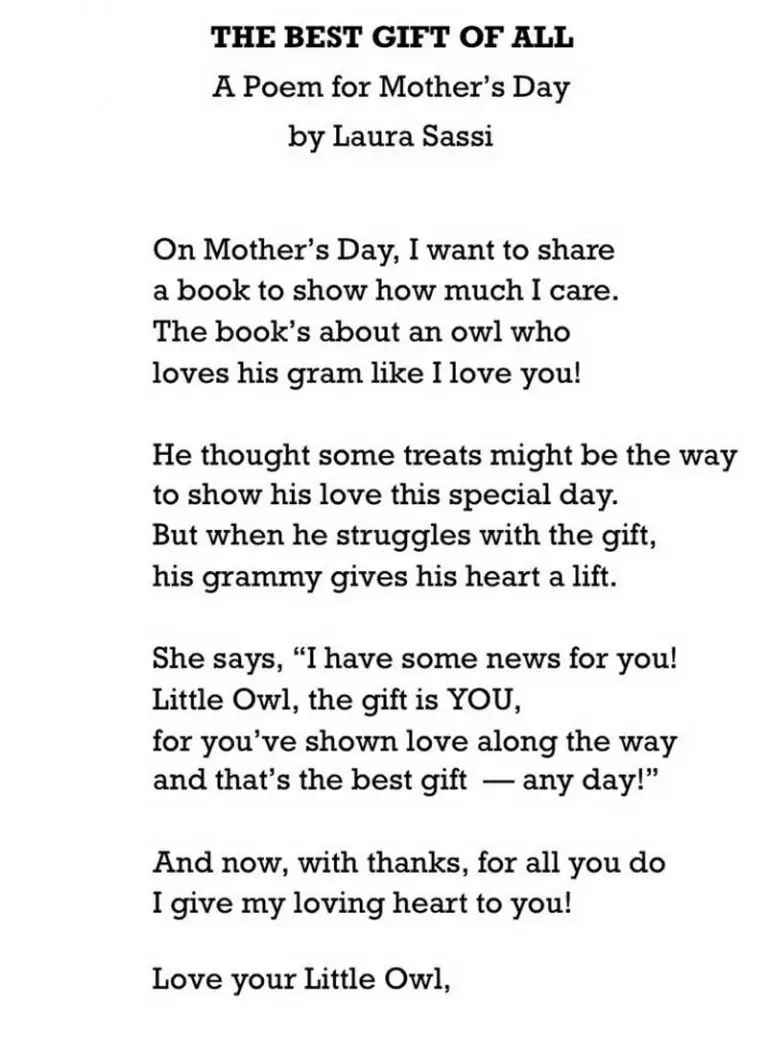 THE BEST GIFT OF ALL
A Poem for Mother's Day
by Laura Sassi

On Mother's Day, I want to share
a book to show how much I care.
The book's about an owl who
loves his gram like I love you!

He thought some treats might be the way
to show his love this special day.
But when he struggles with the gift,
his grammy gives his heart a lift.

She says, "I have some news for you!
Little Owl, the gift is YOU,
for you've shown love along the way
and that's the best gift — any day!"

And now, with thanks, for all you do
I give my loving heart to you!

Love your Little Owl,